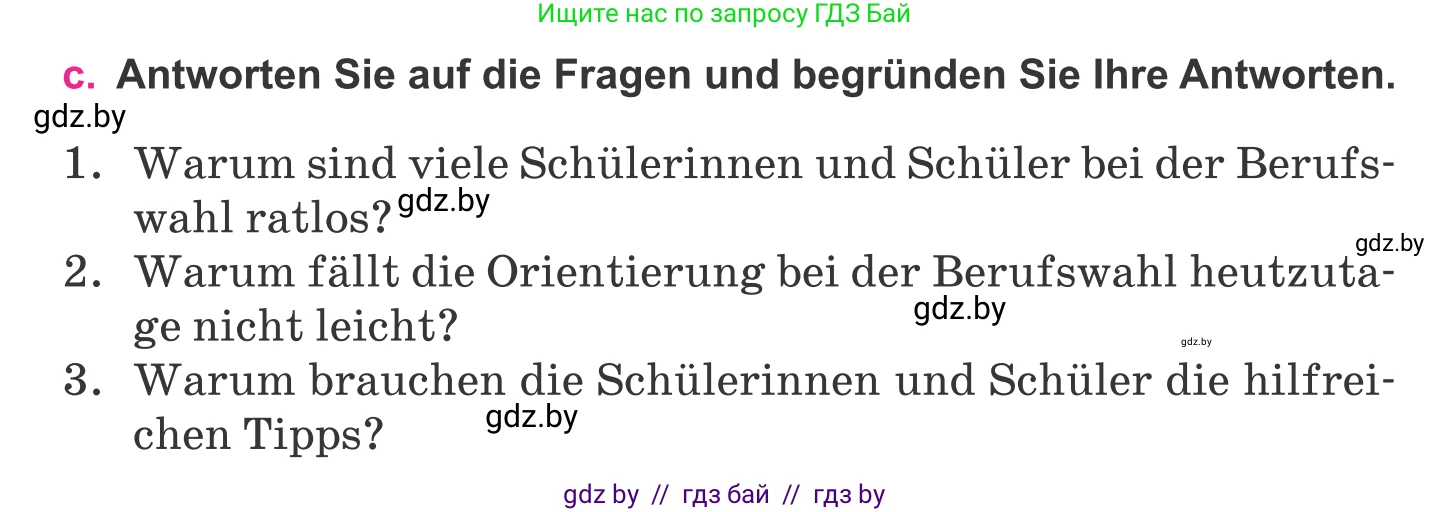 Ищите нас по запросу ГДЗ Бай

c. Antworten Sie auf die Fragen und begründen Sie Ihre Antworten.

gdz.by

1. Warum sind viele Schülerinnen und Schüler bei der Berufswahl ratlos? gdz.by

gdz.by

2. Warum fällt die Orientierung bei der Berufswahl heutzutage nicht leicht? gdz.by

gdz.by

3. Warum brauchen die Schülerinnen und Schüler die hilfreichen Tipps? gdz.by

gdz by // гдз бай // гдз by